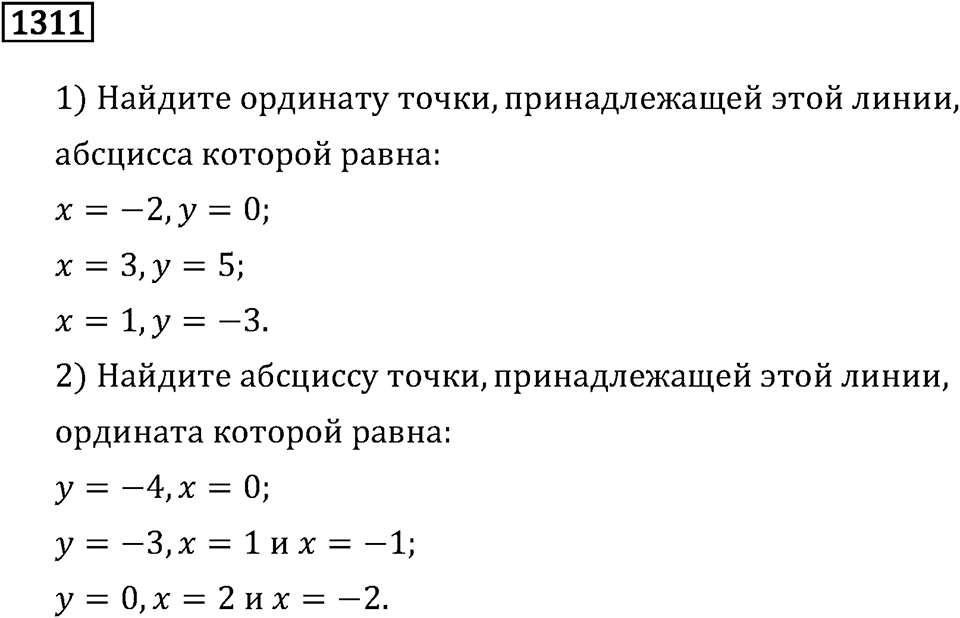 1311

1) Найдите ординату точки, принадлежащей этой линии, абсцисса которой равна:

$x = -2, y = 0$;

$x = 3, y = 5$;

$x = 1, y = -3$.

2) Найдите абсциссу точки, принадлежащей этой линии, ордината которой равна:

$y = -4, x = 0$;

$y = -3, x = 1$ и $x = -1$;

$y = 0, x = 2$ и $x = -2$.